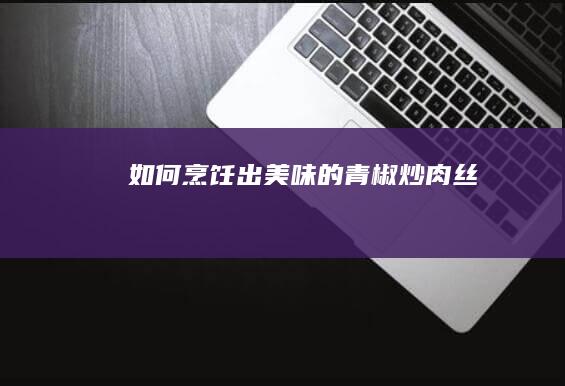 如何烹饪出美味的青椒炒肉丝